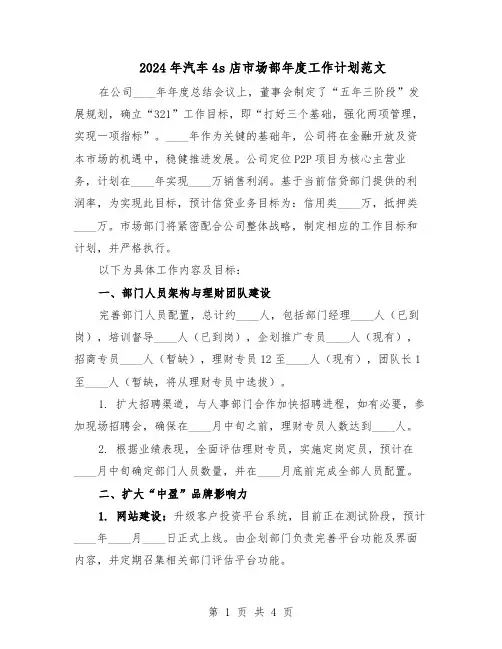 2024年汽车4s店市场部年度工作计划范文

在公司____年年度总结会议上，董事会制定了“五年三阶段”发展规划，确立“321”工作目标，即“打好三个基础，强化两项管理，实现一项指标”。____年作为关键的基础年，公司将在金融开放及资本市场的机遇中，稳健推进发展。公司定位P2P项目为核心主营业务，计划在____年实现____万销售利润。基于当前信贷部门提供的利润率，为实现此目标，预计信贷业务目标为：信用类____万，抵押类____万。市场部门将紧密配合公司整体战略，制定相应的工作目标和计划，并严格执行。

以下为具体工作内容及目标：

一、部门人员架构与理财团队建设

完善部门人员配置，总计约____人，包括部门经理____人（已到岗），培训督导____人（已到岗），企划推广专员____人（现有），招商专员____人（暂缺），理财专员12至____人（现有），团队长1至____人（暂缺，将从理财专员中选拔）。

1. 扩大招聘渠道，与人事部门合作加快招聘进程，如有必要，参加现场招聘会，确保在____月中旬之前，理财专员人数达到____人。

2. 根据业绩表现，全面评估理财专员，实施定岗定员，预计在____月中旬确定部门人员数量，并在____月底前完成全部人员配置。

二、扩大“中盈”品牌影响力

1. 网站建设：升级客户投资平台系统，目前正在测试阶段，预计____年____月____日正式上线。由企划部门负责完善平台功能及界面内容，并定期召集相关部门评估平台功能。

第 1 页 共 4 页